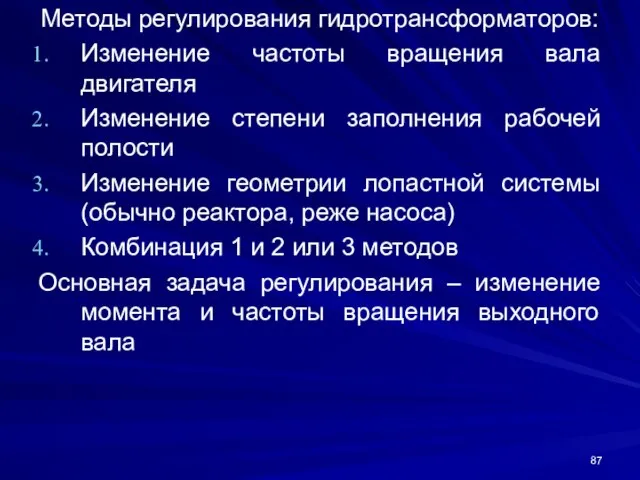 Методы регулирования гидротрансформаторов:

1. Изменение частоты вращения вала двигателя
2. Изменение степени заполнения рабочей полости
3. Изменение геометрии лопастной системы (обычно реактора, реже насоса)
4. Комбинация 1 и 2 или 3 методов

Основная задача регулирования – изменение момента и частоты вращения выходного вала

87